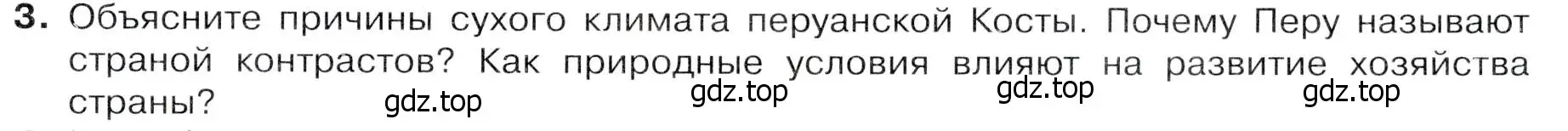 3. Объясните причины сухого климата перуанской Косты. Почему Перу называют страной контрастов? Как природные условия влияют на развитие хозяйства страны?

gdz.top gdz.top gdz.top gdz.top